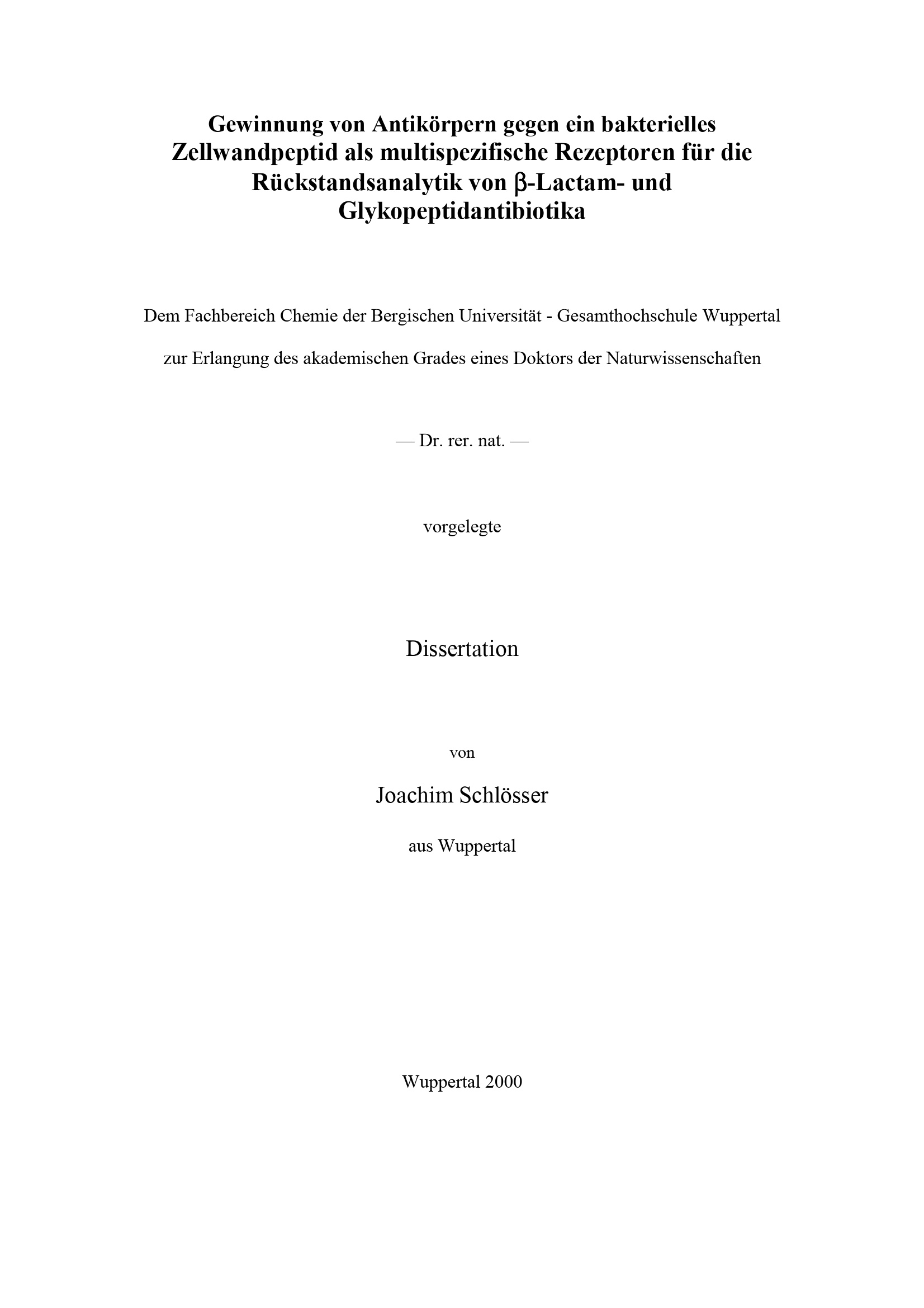 Gewinnung von Antikörpern gegen ein bakterielles Zellwandpeptid als multispezifische Rezeptoren für die Rückstandsanalytik von β-Lactam- und Glykopeptidantibiotika

Dem Fachbereich Chemie der Bergischen Universität - Gesamthochschule Wuppertal

zur Erlangung des akademischen Grades eines Doktors der Naturwissenschaften

— Dr. rer. nat. —

vorgelegte

Dissertation

von

Joachim Schlösser

aus Wuppertal

Wuppertal 2000